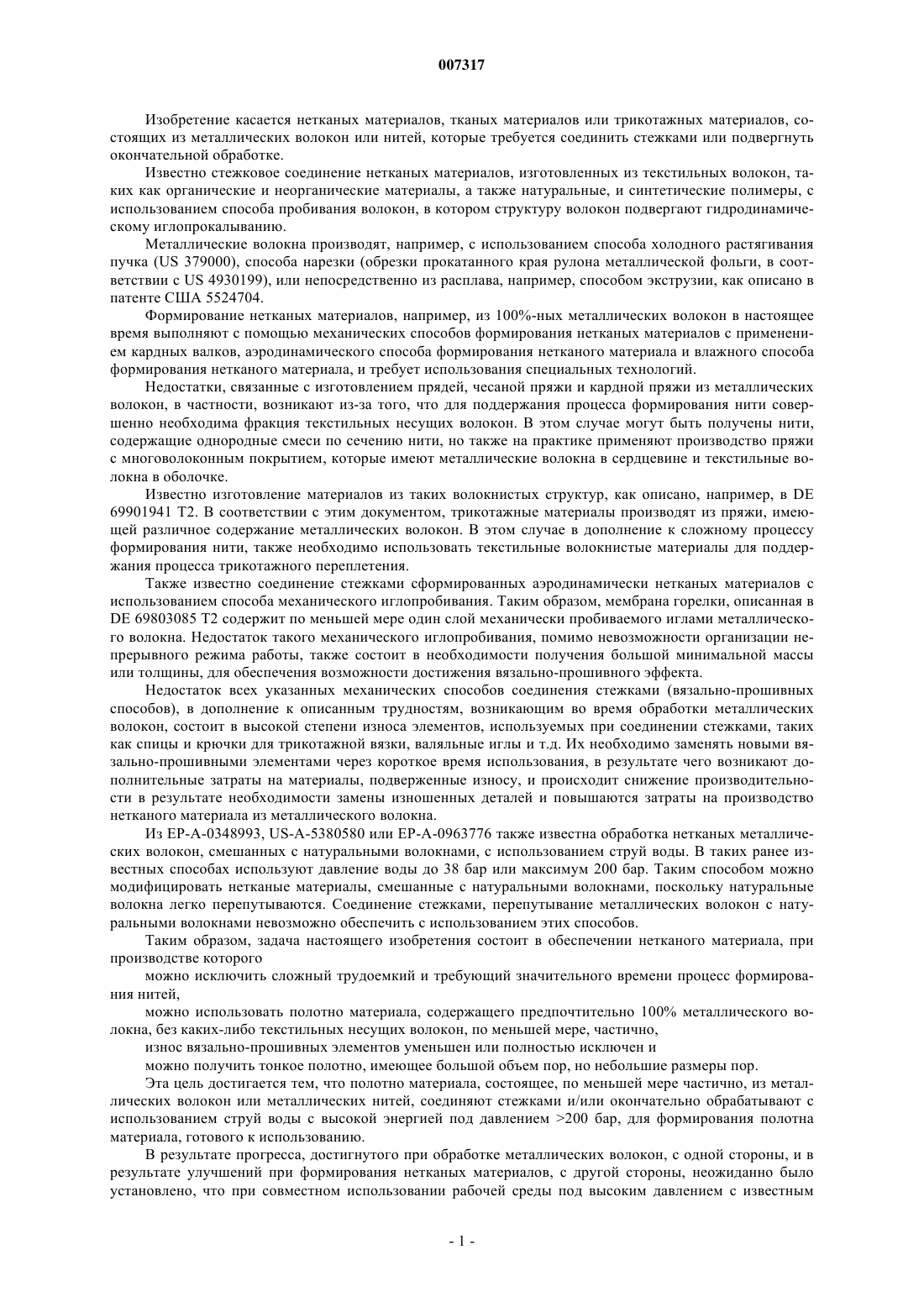 007317

Изобретение касается нетканых материалов, тканых материалов или трикотажных материалов, состоящих из металлических волокон или нитей, которые требуется соединить стежками или подвергнуть окончательной обработке.

Известно стежковое соединение нетканых материалов, изготовленных из текстильных волокон, таких как органические и неорганические материалы, а также натуральные, и синтетические полимеры, с использованием способа пробивания волокон, в котором структуру волокон подвергают гидродинамическому иглопрокалыванию.

Металлические волокна производят, например, с использованием способа холодного растягивания пучка (US 379000), способа нарезки (обрезки прокатанного края рулона металлической фольги, в соответствии с US 4930199), или непосредственно из расплава, например, способом экструзии, как описано в патенте США 5524704.

Формирование нетканых материалов, например, из 100%-ных металлических волокон в настоящее время выполняют с помощью механических способов формирования нетканых материалов с применением кардных валков, аэродинамического способа формирования нетканого материала и влажного способа формирования нетканого материала, и требует использования специальных технологий.

Недостатки, связанные с изготовлением прядей, чесаной пряжи и кардной пряжи из металлических волокон, в частности, возникают из-за того, что для поддержания процесса формирования нити совершенно необходима фракция текстильных несущих волокон. В этом случае могут быть получены нити, содержащие однородные смеси по сечению нити, но также на практике применяют производство пряжи с многоволоконным покрытием, которые имеют металлические волокна в сердцевине и текстильные волокна в оболочке.

Известно изготовление материалов из таких волокнистых структур, как описано, например, в DE 69901941 T2. В соответствии с этим документом, трикотажные материалы производят из пряжи, имеющей различное содержание металлических волокон. В этом случае в дополнение к сложному процессу формирования нити, также необходимо использовать текстильные волокнистые материалы для поддержания процесса трикотажного переплетения.

Также известно соединение стежками сформированных аэродинамически нетканых материалов с использованием способа механического иглопробивания. Таким образом, мембрана горелки, описанная в DE 69803085 T2 содержит по меньшей мере один слой механически пробиваемого иглами металлического волокна. Недостаток такого механического иглопробивания, помимо невозможности организации непрерывного режима работы, также состоит в необходимости получения большой минимальной массы или толщины, для обеспечения возможности достижения вязально-прошивного эффекта.

Недостаток всех указанных механических способов соединения стежками (вязально-прошивных способов), в дополнение к описанным трудностям, возникающим во время обработки металлических волокон, состоит в высокой степени износа элементов, используемых при соединении стежками, таких как спицы и крючки для трикотажной вязки, валяльные иглы и т.д. Их необходимо заменять новыми вязально-прошивными элементами через короткое время использования, в результате чего возникают дополнительные затраты на материалы, подверженные износу, и происходит снижение производительности в результате необходимости замены изношенных деталей и повышаются затраты на производство нетканого материала из металлического волокна.

Из EP-A-0348993, US-A-5380580 или EP-A-0963776 также известна обработка нетканых металлических волокон, смешанных с натуральными волокнами, с использованием струй воды. В таких ранее известных способах используют давление воды до 38 бар или максимум 200 бар. Таким способом можно модифицировать нетканые материалы, смешанные с натуральными волокнами, поскольку натуральные волокна легко перепутываются. Соединение стежками, перепутывание металлических волокон с натуральными волокнами невозможно обеспечить с использованием этих способов.

Таким образом, задача настоящего изобретения состоит в обеспечении нетканого материала, при производстве которого

можно исключить сложный трудоемкий и требующий значительного времени процесс формирования нитей,

можно использовать полотно материала, содержащего предпочтительно 100% металлического волокна, без каких-либо текстильных несущих волокон, по меньшей мере, частично,

износ вязально-прошивных элементов уменьшен или полностью исключен и

можно получить тонкое полотно, имеющее большой объем пор, но небольшие размеры пор.

Эта цель достигается тем, что полотно материала, состоящее, по меньшей мере частично, из металлических волокон или металлических нитей, соединяют стежками и/или окончательно обрабатывают с использованием струй воды с высокой энергией под давлением >200 бар, для формирования полотна материала, готового к использованию.

В результате прогресса, достигнутого при обработке металлических волокон, с одной стороны, и в результате улучшений при формирования нетканых материалов, с другой стороны, неожиданно было установлено, что при совместном использовании рабочей среды под высоким давлением с известным

- 1 -